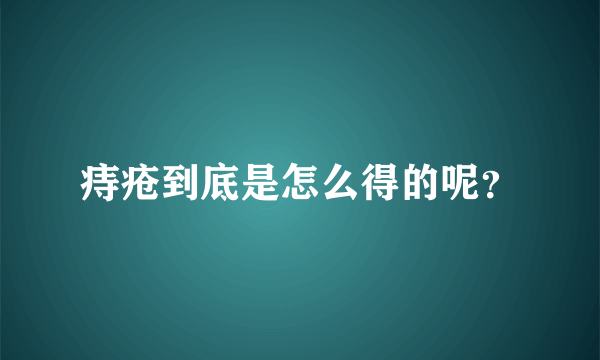 痔疮到底是怎么得的呢？